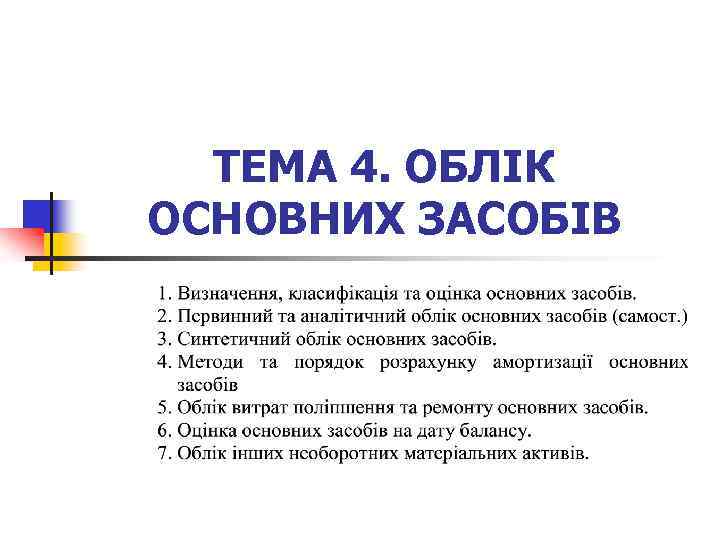 ТЕМА 4. ОБЛІК ОСНОВНИХ ЗАСОБІВ

1. Визначення, класифікація та оцінка основних засобів.
2. Первинний та аналітичний облік основних засобів (самост.)
3. Синтетичний облік основних засобів.
4. Методи та порядок розрахунку амортизації основних засобів
5. Облік витрат поліпшення та ремонту основних засобів.
6. Оцінка основних засобів на дату балансу.
7. Облік інших необоротних матеріальних активів.